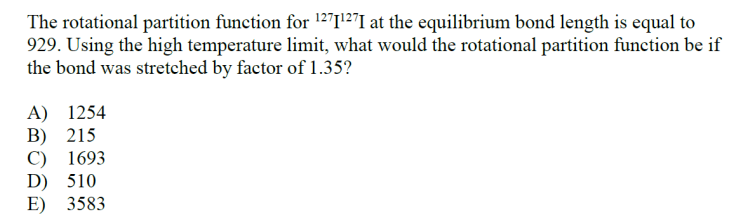 The rotational partition function for $^{127}I^{127}I$ at the equilibrium bond length is equal to 929. Using the high temperature limit, what would the rotational partition function be if the bond was stretched by factor of 1.35?

A) 1254
B) 215
C) 1693
D) 510
E) 3583